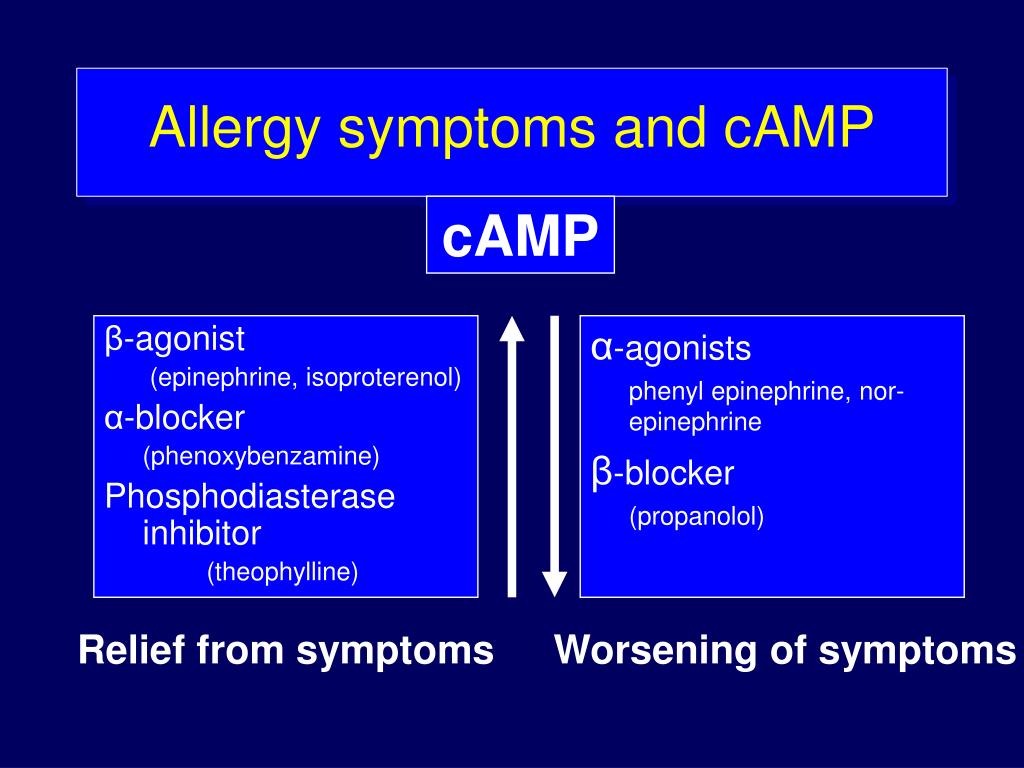 Allergy symptoms and cAMP

cAMP

β-agonist
(epinephrine, isoproterenol)
α-blocker
(phenoxybenzamine)
Phosphodiasterase inhibitor
(theophylline)

α-agonists
phenyl epinephrine, nor-epinephrine
β-blocker
(propanolol)

Relief from symptoms

Worsening of symptoms